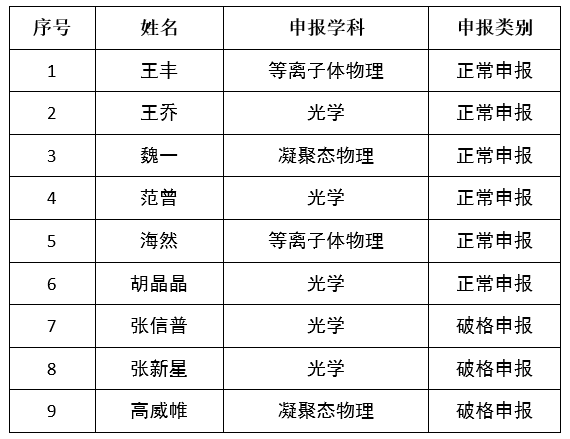 | 序号 | 姓名 | 申报学科 | 申报类别 |
|---|---|---|---|
| 1 | 王丰 | 等离子体物理 | 正常申报 |
| 2 | 王乔 | 光学 | 正常申报 |
| 3 | 魏一 | 凝聚态物理 | 正常申报 |
| 4 | 范曾 | 光学 | 正常申报 |
| 5 | 海然 | 等离子体物理 | 正常申报 |
| 6 | 胡晶晶 | 光学 | 正常申报 |
| 7 | 张信普 | 光学 | 破格申报 |
| 8 | 张新星 | 光学 | 破格申报 |
| 9 | 高威帷 | 凝聚态物理 | 破格申报 |